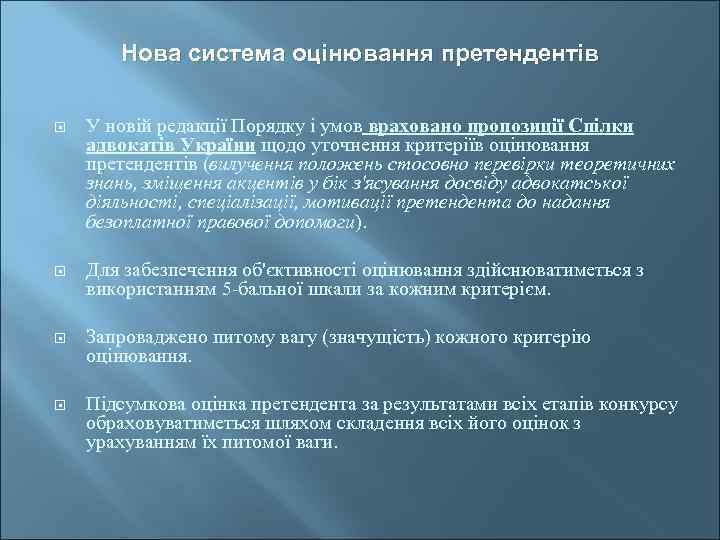 Нова система оцінювання претендентів

У новій редакції Порядку і умов враховано пропозиції Спілки адвокатів України щодо уточнення критеріїв оцінювання претендентів (вилучення положень стосовно перевірки теоретичних знань, зміщення акцентів у бік з'ясування досвіду адвокатської діяльності, спеціалізації, мотивації претендента до надання безоплатної правової допомоги).

Для забезпечення об'єктивності оцінювання здійснюватиметься з використанням 5-бальної шкали за кожним критерієм.

Запроваджено питому вагу (значущість) кожного критерію оцінювання.

Підсумкова оцінка претендента за результатами всіх етапів конкурсу обраховуватиметься шляхом складення всіх його оцінок з урахуванням їх питомої ваги.